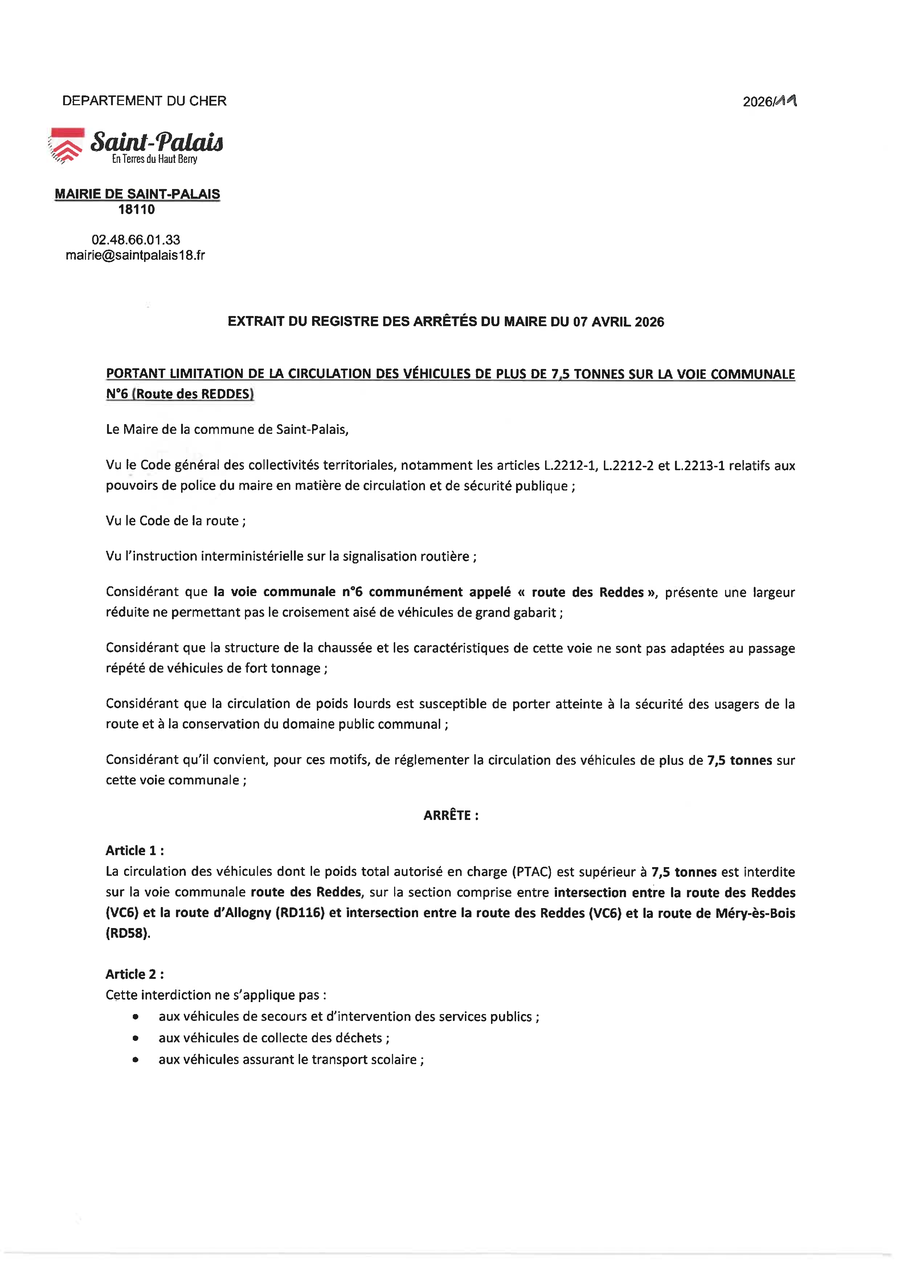 DEPARTEMENT DU CHER

2026/11

Saint-Palais
En Terres du Haut Berry

MAIRIE DE SAINT-PALAIS
18110

02.48.66.01.33
mairie@saintpalais18.fr

EXTRAIT DU REGISTRE DES ARRÊTÉS DU MAIRE DU 07 AVRIL 2026

PORTANT LIMITATION DE LA CIRCULATION DES VÉHICULES DE PLUS DE 7,5 TONNES SUR LA VOIE COMMUNALE N°6 (Route des REDDES)

Le Maire de la commune de Saint-Palais,

Vu le Code général des collectivités territoriales, notamment les articles L.2212-1, L.2212-2 et L.2213-1 relatifs aux pouvoirs de police du maire en matière de circulation et de sécurité publique ;

Vu le Code de la route ;

Vu l'instruction interministérielle sur la signalisation routière ;

Considérant que la voie communale n°6 communément appelé « route des Reddes », présente une largeur réduite ne permettant pas le croisement aisé de véhicules de grand gabarit ;

Considérant que la structure de la chaussée et les caractéristiques de cette voie ne sont pas adaptées au passage répété de véhicules de fort tonnage ;

Considérant que la circulation de poids lourds est susceptible de porter atteinte à la sécurité des usagers de la route et à la conservation du domaine public communal ;

Considérant qu'il convient, pour ces motifs, de réglementer la circulation des véhicules de plus de 7,5 tonnes sur cette voie communale ;

ARRÊTE :

Article 1 :
La circulation des véhicules dont le poids total autorisé en charge (PTAC) est supérieur à 7,5 tonnes est interdite sur la voie communale route des Reddes, sur la section comprise entre intersection entre la route des Reddes (VC6) et la route d'Allogny (RD116) et intersection entre la route des Reddes (VC6) et la route de Méry-ès-Bois (RD58).

Article 2 :
Cette interdiction ne s'applique pas :
• aux véhicules de secours et d'intervention des services publics ;
• aux véhicules de collecte des déchets ;
• aux véhicules assurant le transport scolaire ;